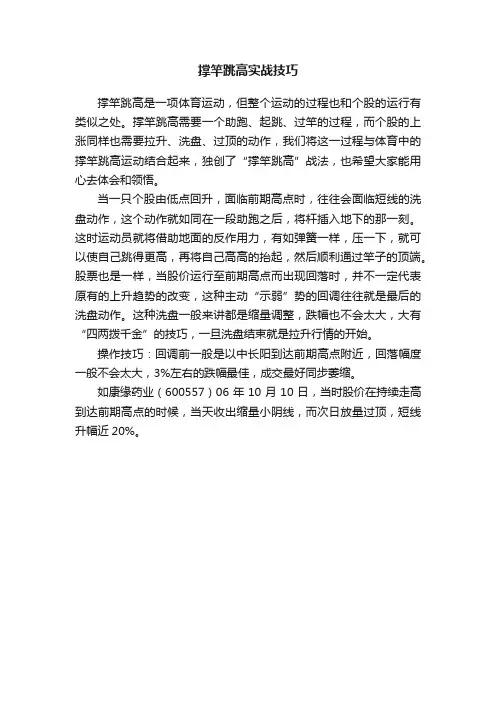 撑竿跳高实战技巧

撑竿跳高是一项体育运动，但整个运动的过程也和个股的运行有类似之处。撑竿跳高需要一个助跑、起跳、过竿的过程，而个股的上涨同样也需要拉升、洗盘、过顶的动作，我们将这一过程与体育中的撑竿跳高运动结合起来，独创了“撑竿跳高”战法，也希望大家能用心去体会和领悟。

当一只个股由低点回升，面临前期高点时，往往会面临短线的洗盘动作，这个动作就如同在一段助跑之后，将杆插入地下的那一刻。这时运动员就将借助地面的反作用力，有如弹簧一样，压一下，就可以使自己跳得更高，再将自己高高的抬起，然后顺利通过竿子的顶端。股票也是一样，当股价运行至前期高点而出现回落时，并不一定代表原有的上升趋势的改变，这种主动“示弱”势的回调往往就是最后的洗盘动作。这种洗盘一般来讲都是缩量调整，跌幅也不会太大，大有“四两拨千金”的技巧，一旦洗盘结束就是拉升行情的开始。

操作技巧：回调前一般是以中长阳到达前期高点附近，回落幅度一般不会太大，3%左右的跌幅最佳，成交最好同步萎缩。

如康缘药业（600557）06 年 10 月 10 日，当时股价在持续走高到达前期高点的时候，当天收出缩量小阴线，而次日放量过顶，短线升幅近 20%。